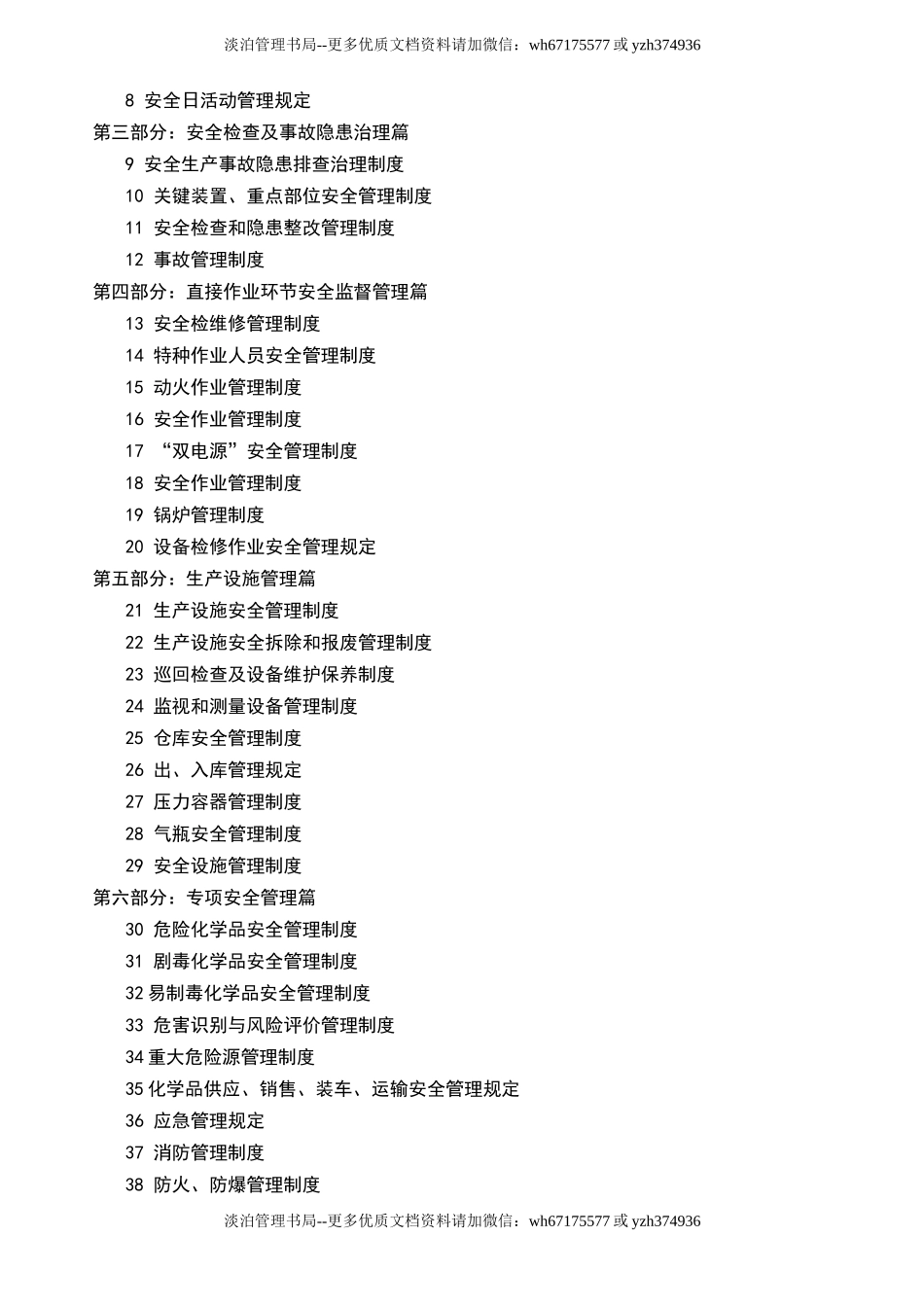 淡泊管理书局--更多优质文档资料请加微信：wh67175577 或 yzh374936

8 安全日活动管理规定
第三部分：安全检查及事故隐患治理篇
9 安全生产事故隐患排查治理制度
10 关键装置、重点部位安全管理制度
11 安全检查和隐患整改管理制度
12 事故管理制度
第四部分：直接作业环节安全监督管理篇
13 安全检维修管理制度
14 特种作业人员安全管理制度
15 动火作业管理制度
16 安全作业管理制度
17 “双电源”安全管理制度
18 安全作业管理制度
19 锅炉管理制度
20 设备检修作业安全管理规定
第五部分：生产设施管理篇
21 生产设施安全管理制度
22 生产设施安全拆除和报废管理制度
23 巡回检查及设备维护保养制度
24 监视和测量设备管理制度
25 仓库安全管理制度
26 出、入库管理规定
27 压力容器管理制度
28 气瓶安全管理制度
29 安全设施管理制度
第六部分：专项安全管理篇
30 危险化学品安全管理制度
31 剧毒化学品安全管理制度
32 易制毒化学品安全管理制度
33 危害识别与风险评价管理制度
34 重大危险源管理制度
35 化学品供应、销售、装车、运输安全管理规定
36 应急管理规定
37 消防管理制度
38 防火、防爆管理制度

淡泊管理书局--更多优质文档资料请加微信：wh67175577 或 yzh374936